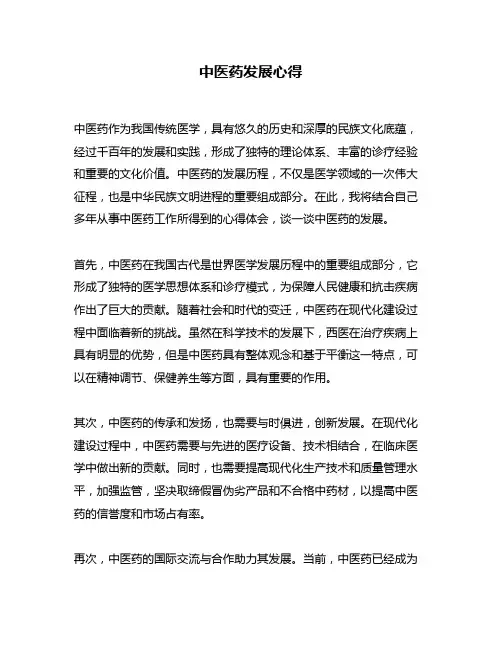 中医药发展心得

中医药作为我国传统医学，具有悠久的历史和深厚的民族文化底蕴，经过千百年的发展和实践，形成了独特的理论体系、丰富的诊疗经验和重要的文化价值。中医药的发展历程，不仅是医学领域的一次伟大征程，也是中华民族文明进程的重要组成部分。在此，我将结合自己多年从事中医药工作所得到的心得体会，谈一谈中医药的发展。

首先，中医药在我国古代是世界医学发展历程中的重要组成部分，它形成了独特的医学思想体系和诊疗模式，为保障人民健康和抗击疾病作出了巨大的贡献。随着社会和时代的变迁，中医药在现代化建设过程中面临着新的挑战。虽然在科学技术的发展下，西医在治疗疾病上具有明显的优势，但是中医药具有整体观念和基于平衡这一特点，可以在精神调节、保健养生等方面，具有重要的作用。

其次，中医药的传承和发扬，也需要与时俱进，创新发展。在现代化建设过程中，中医药需要与先进的医疗设备、技术相结合，在临床医学中做出新的贡献。同时，也需要提高现代化生产技术和质量管理水平，加强监管，坚决取缔假冒伪劣产品和不合格中药材，以提高中医药的信誉度和市场占有率。

再次，中医药的国际交流与合作助力其发展。当前，中医药已经成为